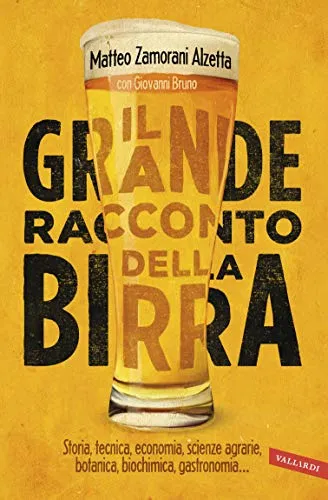 Matteo Zamorani Alzetta
con Giovanni Bruno

IL GRANDE RACCONTO DELLA BIRRA

Storia, tecnica, economia, scienze agrarie, botanica, biochimica, gastronomia...

VALLARDI